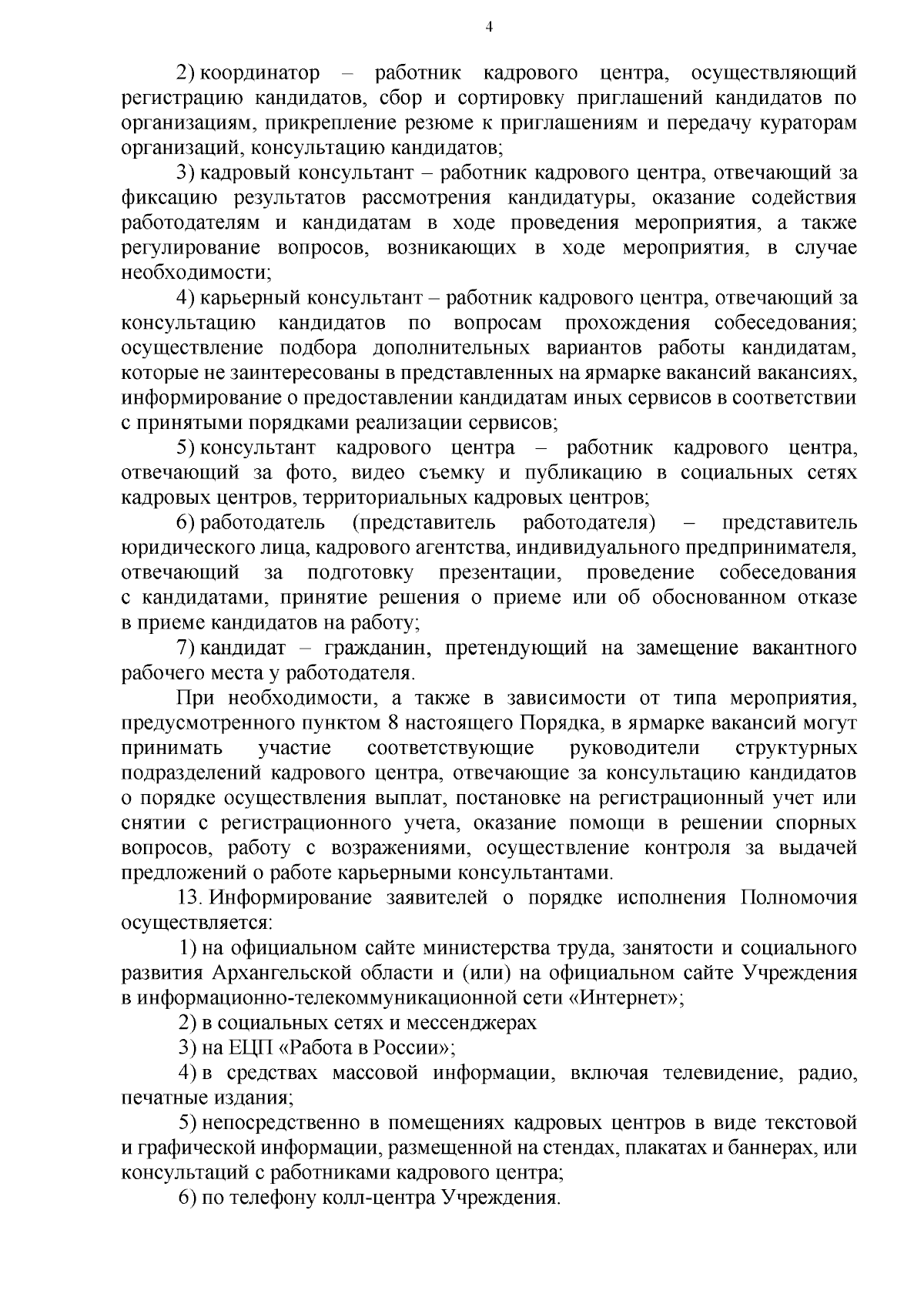 4

2) координатор – работник кадрового центра, осуществляющий регистрацию кандидатов, сбор и сортировку приглашений кандидатов по организациям, прикрепление резюме к приглашениям и передачу кураторам организаций, консультацию кандидатов;

3) кадровый консультант – работник кадрового центра, отвечающий за фиксацию результатов рассмотрения кандидатуры, оказание содействия работодателям и кандидатам в ходе проведения мероприятия, а также регулирование вопросов, возникающих в ходе мероприятия, в случае необходимости;

4) карьерный консультант – работник кадрового центра, отвечающий за консультацию кандидатов по вопросам прохождения собеседования; осуществление подбора дополнительных вариантов работы кандидатам, которые не заинтересованы в представленных на ярмарке вакансий вакансиях, информирование о предоставлении кандидатам иных сервисов в соответствии с принятыми порядками реализации сервисов;

5) консультант кадрового центра – работник кадрового центра, отвечающий за фото, видео съемку и публикацию в социальных сетях кадровых центров, территориальных кадровых центров;

6) работодатель (представитель работодателя) – представитель юридического лица, кадрового агентства, индивидуального предпринимателя, отвечающий за подготовку презентации, проведение собеседования с кандидатами, принятие решения о приеме или об обоснованном отказе в приеме кандидатов на работу;

7) кандидат – гражданин, претендующий на замещение вакантного рабочего места у работодателя.

При необходимости, а также в зависимости от типа мероприятия, предусмотренного пунктом 8 настоящего Порядка, в ярмарке вакансий могут принимать участие соответствующие руководители структурных подразделений кадрового центра, отвечающие за консультацию кандидатов о порядке осуществления выплат, постановке на регистрационный учет или снятии с регистрационного учета, оказание помощи в решении спорных вопросов, работу с возражениями, осуществление контроля за выдачей предложений о работе карьерными консультантами.

13. Информирование заявителей о порядке исполнения Полномочия осуществляется:

1) на официальном сайте министерства труда, занятости и социального развития Архангельской области и (или) на официальном сайте Учреждения в информационно-телекоммуникационной сети «Интернет»;

2) в социальных сетях и мессенджерах

3) на ЕЦП «Работа в России»;

4) в средствах массовой информации, включая телевидение, радио, печатные издания;

5) непосредственно в помещениях кадровых центров в виде текстовой и графической информации, размещенной на стендах, плакатах и баннерах, или консультаций с работниками кадрового центра;

6) по телефону колл-центра Учреждения.